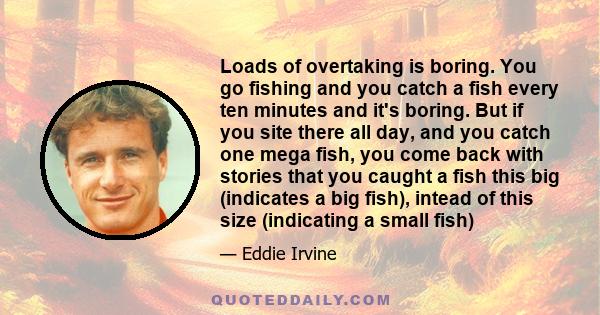 Loads of overtaking is boring. You go fishing and you catch a fish every ten minutes and it's boring. But if you site there all day, and you catch one mega fish, you come back with stories that you caught a fish this big (indicates a big fish), intead of this size (indicating a small fish)

— Eddie Irvine

QUOTEDDAILY.COM